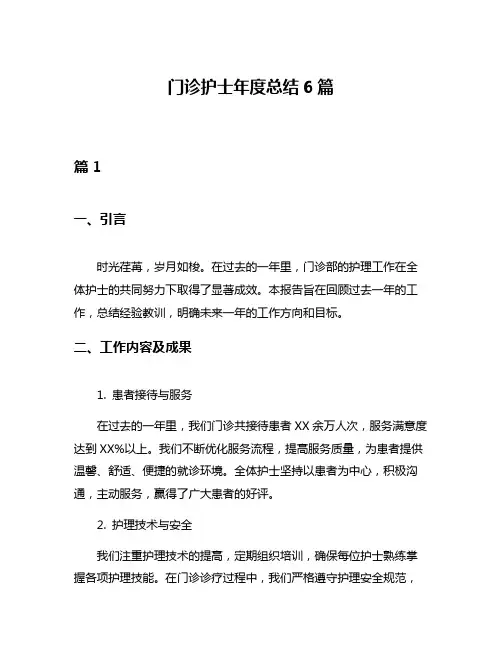 门诊护士年度总结 6 篇

篇 1

一、引言

时光荏苒，岁月如梭。在过去的一年里，门诊部的护理工作在全体护士的共同努力下取得了显著成效。本报告旨在回顾过去一年的工作，总结经验教训，明确未来一年的工作方向和目标。

二、工作内容及成果

1. 患者接待与服务

在过去的一年里，我们门诊共接待患者 XX 余万人次，服务满意度达到 XX%以上。我们不断优化服务流程，提高服务质量，为患者提供温馨、舒适、便捷的就诊环境。全体护士坚持以患者为中心，积极沟通，主动服务，赢得了广大患者的好评。

2. 护理技术与安全

我们注重护理技术的提高，定期组织培训，确保每位护士熟练掌握各项护理技能。在门诊诊疗过程中，我们严格遵守护理安全规范，